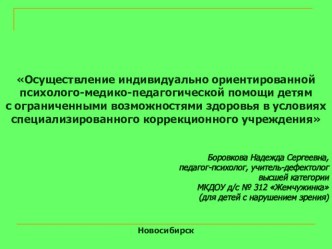 «Осуществление индивидуально ориентированной психолого-медико-педагогической помощи детям с ограниченными возможностями здоровья в условиях специализированного коррекционного учреждения»

Боровкова Надежда Сергеевна,
педагог-психолог, учитель-дефектолог
высшей категории
МКДОУ д/с № 312 «Жемчужинка»
(для детей с нарушением зрения)

Новосибирск